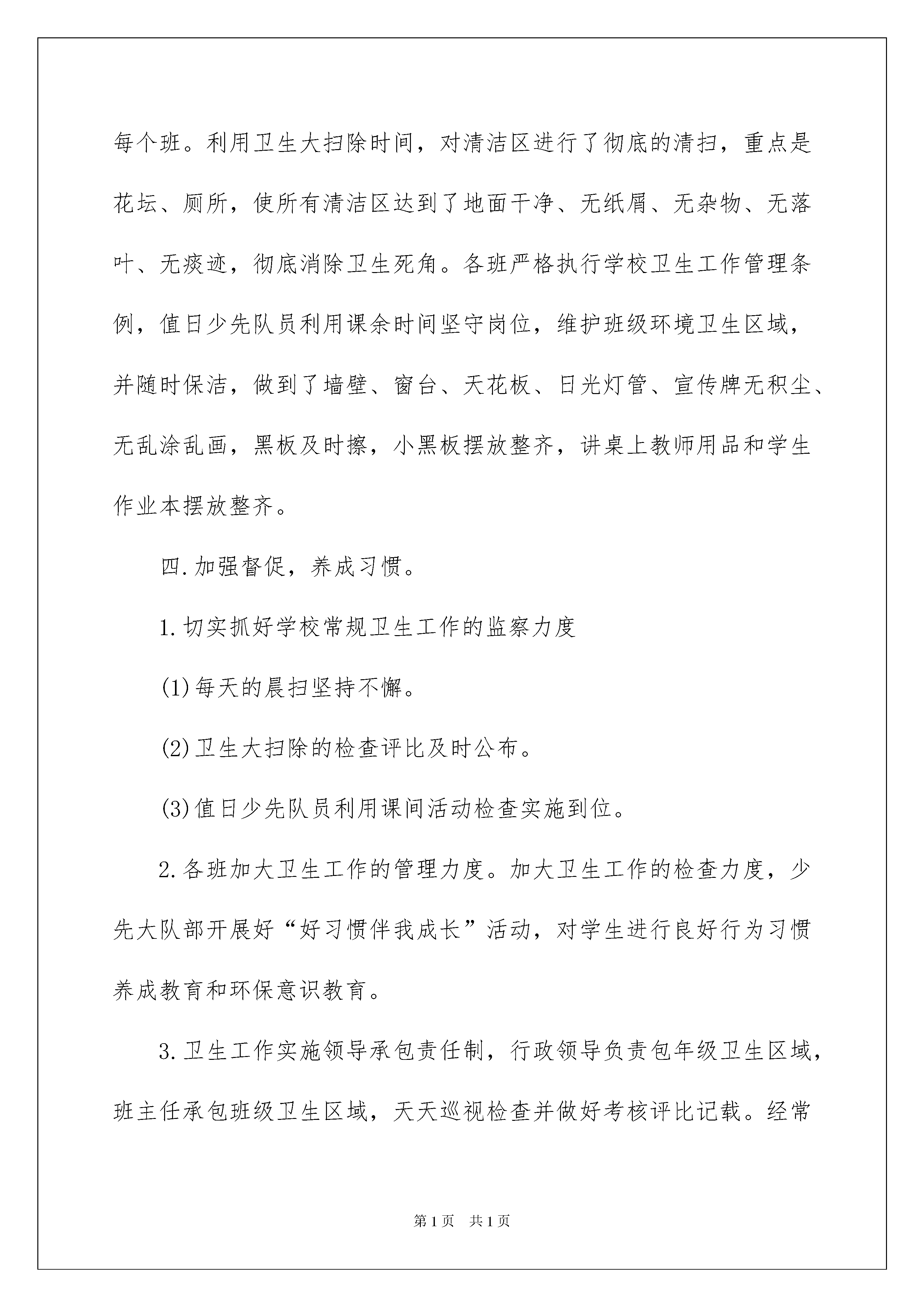 每个班。利用卫生大扫除时间，对清洁区进行了彻底的清扫，重点是花坛、厕所，使所有清洁区达到了地面干净、无纸屑、无杂物、无落叶、无痰迹，彻底消除卫生死角。各班严格执行学校卫生工作管理条例，值日少先队员利用课余时间坚守岗位，维护班级环境卫生区域，并随时保洁，做到了墙壁、窗台、天花板、日光灯管、宣传牌无积尘、无乱涂乱画，黑板及时擦，小黑板摆放整齐，讲桌上教师用品和学生作业本摆放整齐。

四.加强督促，养成习惯。

1.切实抓好学校常规卫生工作的监察力度

(1)每天的晨扫坚持不懈。

(2)卫生大扫除的检查评比及时公布。

(3)值日少先队员利用课间活动检查实施到位。

2.各班加大卫生工作的管理力度。加大卫生工作的检查力度，少先大队部开展好“好习惯伴我成长”活动，对学生进行良好行为习惯养成教育和环保意识教育。

3.卫生工作实施领导承包责任制，行政领导负责包年级卫生区域，班主任承包班级卫生区域，天天巡视检查并做好考核评比记载。经常

第1页 共1页